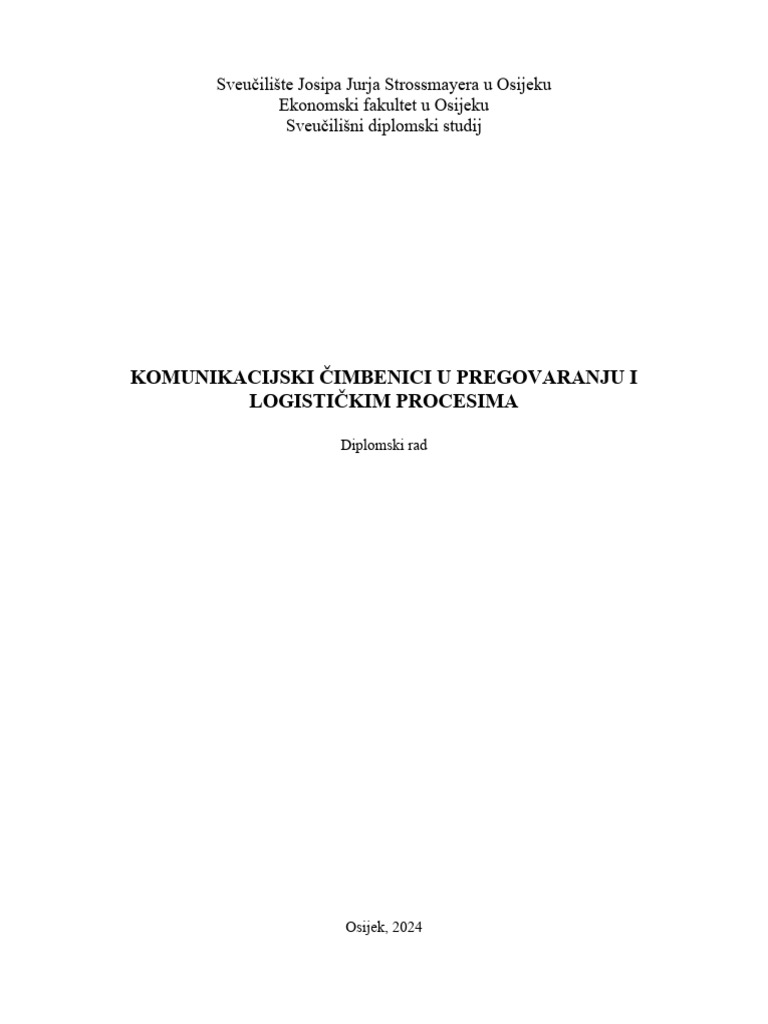 Sveučilište Josipa Jurja Strossmayera u Osijeku
Ekonomski fakultet u Osijeku
Sveučilišni diplomski studij

KOMUNIKACIJSKI ČIMBENICI U PREGOVARANJU I LOGISTIČKIM PROCESIMA

Diplomski rad

Osijek, 2024